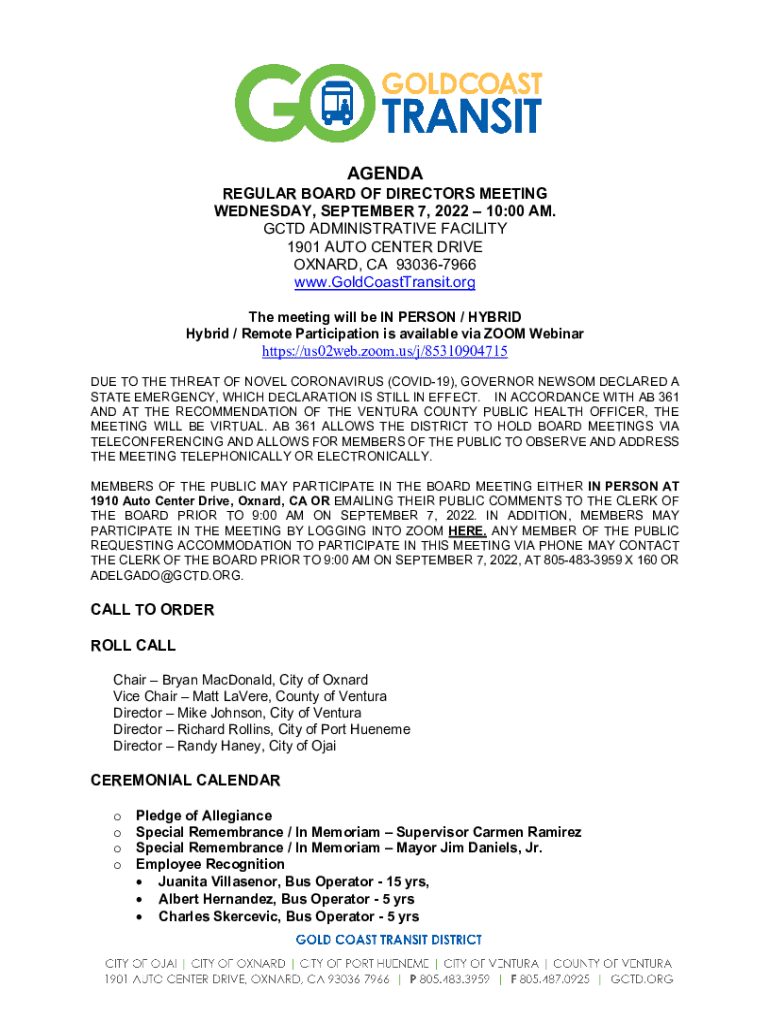 GO GOLDCOAST TRANSIT

AGENDA

REGULAR BOARD OF DIRECTORS MEETING
WEDNESDAY, SEPTEMBER 7, 2022 – 10:00 AM.
GCTD ADMINISTRATIVE FACILITY
1901 AUTO CENTER DRIVE
OXNARD, CA 93036-7966
www.GoldCoastTransit.org

The meeting will be IN PERSON / HYBRID
Hybrid / Remote Participation is available via ZOOM Webinar
https://us02web.zoom.us/j/85310904715

DUE TO THE THREAT OF NOVEL CORONAVIRUS (COVID-19), GOVERNOR NEWSOM DECLARED A STATE EMERGENCY, WHICH DECLARATION IS STILL IN EFFECT. IN ACCORDANCE WITH AB 361 AND AT THE RECOMMENDATION OF THE VENTURA COUNTY PUBLIC HEALTH OFFICER, THE MEETING WILL BE VIRTUAL. AB 361 ALLOWS THE DISTRICT TO HOLD BOARD MEETINGS VIA TELECONFERENCING AND ALLOWS FOR MEMBERS OF THE PUBLIC TO OBSERVE AND ADDRESS THE MEETING TELEPHONICALLY OR ELECTRONICALLY.

MEMBERS OF THE PUBLIC MAY PARTICIPATE IN THE BOARD MEETING EITHER IN PERSON AT 1910 Auto Center Drive, Oxnard, CA OR EMAILING THEIR PUBLIC COMMENTS TO THE CLERK OF THE BOARD PRIOR TO 9:00 AM ON SEPTEMBER 7, 2022. IN ADDITION, MEMBERS MAY PARTICIPATE IN THE MEETING BY LOGGING INTO ZOOM HERE. ANY MEMBER OF THE PUBLIC REQUESTING ACCOMMODATION TO PARTICIPATE IN THIS MEETING VIA PHONE MAY CONTACT THE CLERK OF THE BOARD PRIOR TO 9:00 AM ON SEPTEMBER 7, 2022, AT 805-483-3959 X 160 OR ADELGADO@GCTD.ORG.

CALL TO ORDER

ROLL CALL

Chair – Bryan MacDonald, City of Oxnard
Vice Chair – Matt LaVere, County of Ventura
Director – Mike Johnson, City of Ventura
Director – Richard Rollins, City of Port Hueneme
Director – Randy Haney, City of Ojai

CEREMONIAL CALENDAR

o Pledge of Allegiance
o Special Remembrance / In Memoriam – Supervisor Carmen Ramirez
o Special Remembrance / In Memoriam – Mayor Jim Daniels, Jr.
o Employee Recognition
• Juanita Villasenor, Bus Operator - 15 yrs,
• Albert Hernandez, Bus Operator - 5 yrs
• Charles Skercevic, Bus Operator - 5 yrs

GOLD COAST TRANSIT DISTRICT
CITY OF OJAI | CITY OF OXNARD | CITY OF PORT HUENEME | CITY OF VENTURA | COUNTY OF VENTURA
1901 AUTO CENTER DRIVE, OXNARD, CA 93036 7966 | P 805.483.3959 | F 805.487.0925 | GCTD.ORG